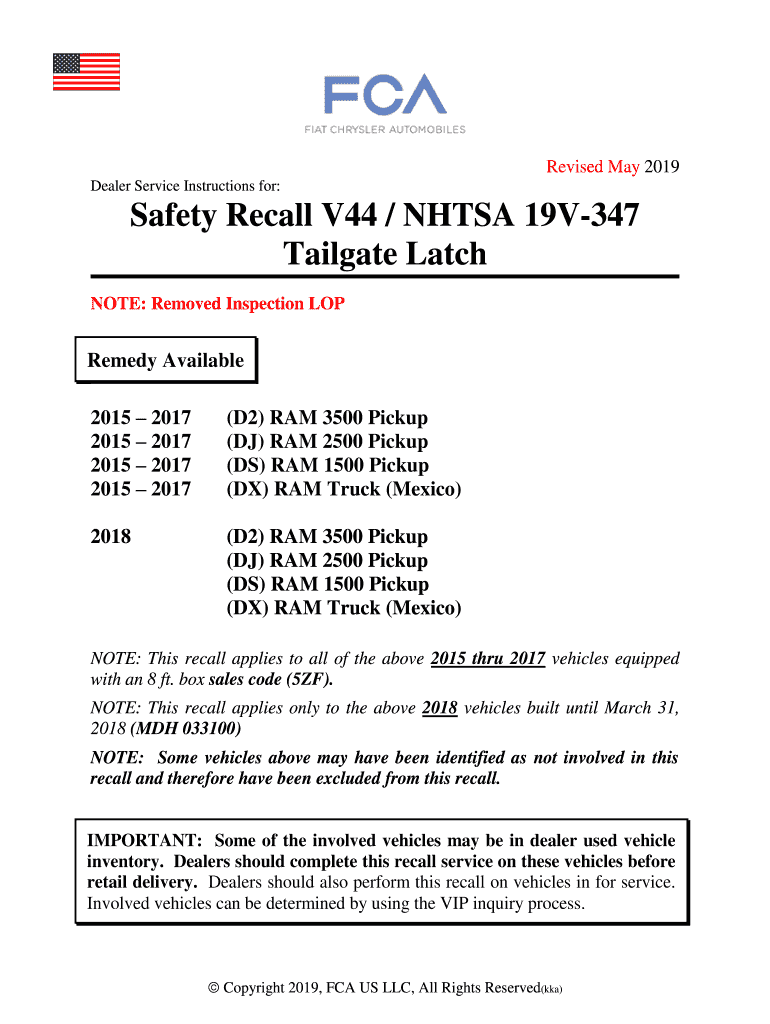 FCA
FIAT CHRYSLER AUTOMOBILES

Revised May 2019

Dealer Service Instructions for:

Safety Recall V44 / NHTSA 19V-347
Tailgate Latch

NOTE: Removed Inspection LOP

Remedy Available

2015 – 2017 (D2) RAM 3500 Pickup
2015 – 2017 (DJ) RAM 2500 Pickup
2015 – 2017 (DS) RAM 1500 Pickup
2015 – 2017 (DX) RAM Truck (Mexico)

2018 (D2) RAM 3500 Pickup
(DJ) RAM 2500 Pickup
(DS) RAM 1500 Pickup
(DX) RAM Truck (Mexico)

NOTE: This recall applies to all of the above 2015 thru 2017 vehicles equipped with an 8 ft. box sales code (5ZF).

NOTE: This recall applies only to the above 2018 vehicles built until March 31, 2018 (MDH 033100)

NOTE: Some vehicles above may have been identified as not involved in this recall and therefore have been excluded from this recall.

IMPORTANT: Some of the involved vehicles may be in dealer used vehicle inventory. Dealers should complete this recall service on these vehicles before retail delivery. Dealers should also perform this recall on vehicles in for service. Involved vehicles can be determined by using the VIP inquiry process.

© Copyright 2019, FCA US LLC, All Rights Reserved(kka)